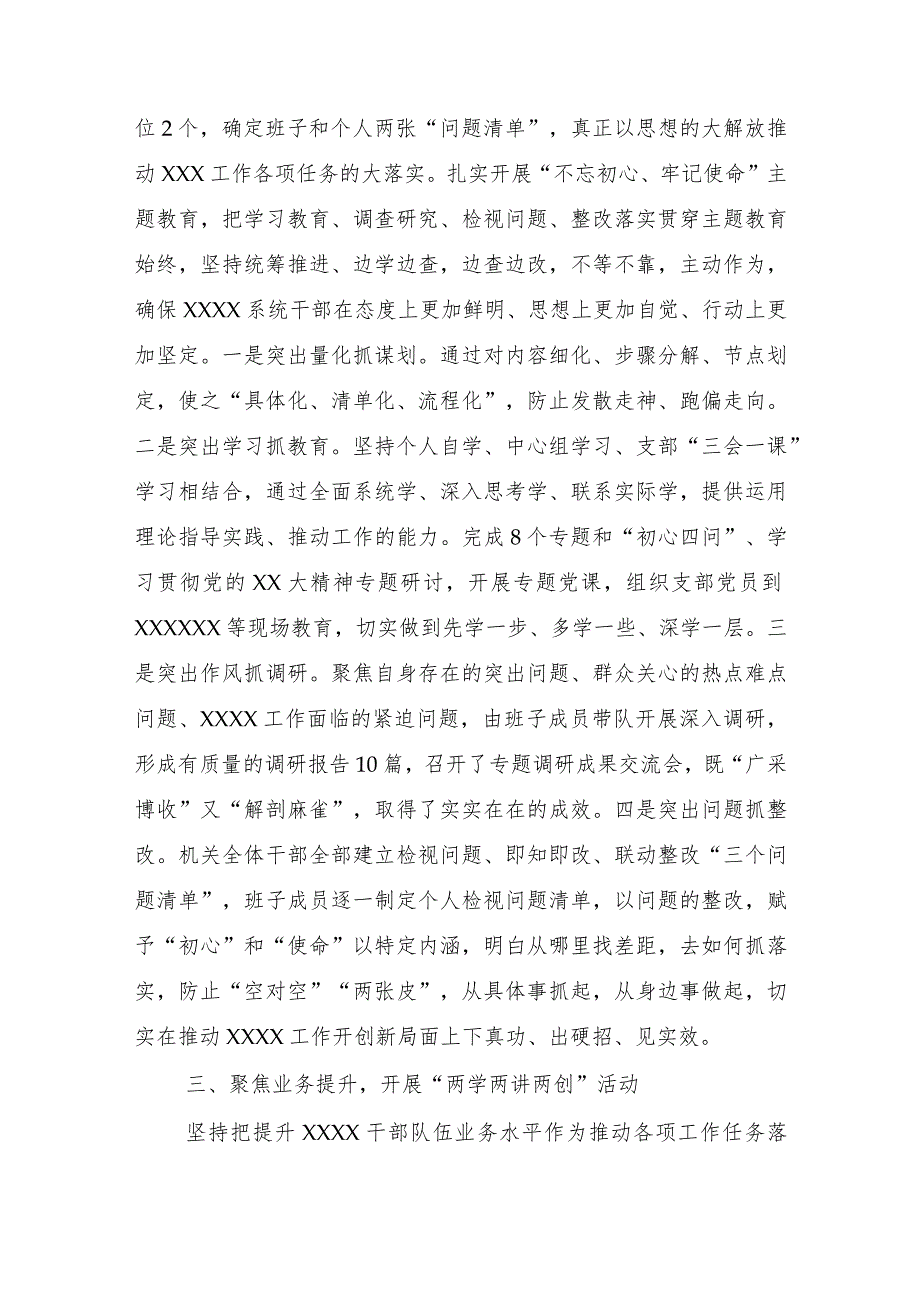 位2个，确定班子和个人两张“问题清单”，真正以思想的大解放推动XXX工作各项任务的大落实。扎实开展“不忘初心、牢记使命”主题教育，把学习教育、调查研究、检视问题、整改落实贯穿主题教育始终，坚持统筹推进、边学边查，边查边改，不等不靠，主动作为，确保XXXX系统干部在态度上更加鲜明、思想上更加自觉、行动上更加坚定。一是突出量化抓谋划。通过对内容细化、步骤分解、节点划定，使之“具体化、清单化、流程化”，防止发散走神、跑偏走向。二是突出学习抓教育。坚持个人自学、中心组学习、支部“三会一课”学习相结合，通过全面系统学、深入思考学、联系实际学，提供运用理论指导实践、推动工作的能力。完成8个专题和“初心四问”、学习贯彻党的XX大精神专题研讨，开展专题党课，组织支部党员到XXXXXX等现场教育，切实做到先学一步、多学一些、深学一层。三是突出作风抓调研。聚焦自身存在的突出问题、群众关心的热点难点问题、XXXX工作面临的紧迫问题，由班子成员带队开展深入调研，形成有质量的调研报告10篇，召开了专题调研成果交流会，既“广采博收”又“解剖麻雀”，取得了实实在在的成效。四是突出问题抓整改。机关全体干部全部建立检视问题、即知即改、联动整改“三个问题清单”，班子成员逐一制定个人检视问题清单，以问题的整改，赋予“初心”和“使命”以特定内涵，明白从哪里找差距，去如何抓落实，防止“空对空”“两张皮”，从具体事抓起，从身边事做起，切实在推动XXXX工作开创新局面上下真功、出硬招、见实效。

三、聚焦业务提升，开展“两学两讲两创”活动

坚持把提升XXXX干部队伍业务水平作为推动各项工作任务落